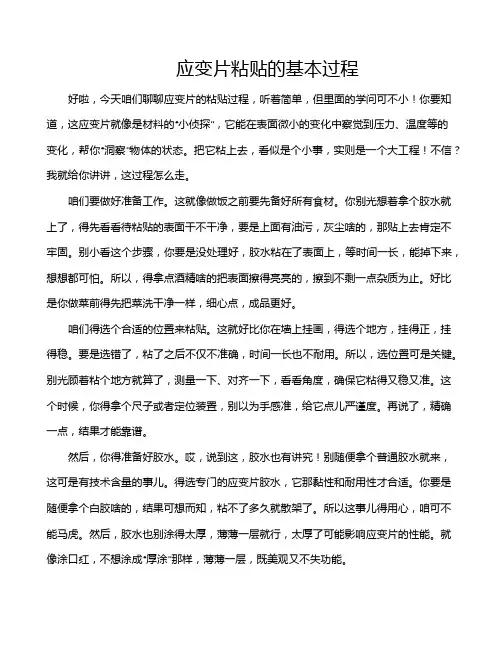 应变片粘贴的基本过程

好啦，今天咱们聊聊应变片的粘贴过程，听着简单，但里面的学问可不小！你要知道，这应变片就像是材料的“小侦探”，它能在表面微小的变化中察觉到压力、温度等的变化，帮你“洞察”物体的状态。把它粘上去，看似是个小事，实则是一个大工程！不信？我就给你讲讲，这过程怎么走。

咱们要做好准备工作。这就像做饭之前要先备好所有食材。你别光想着拿个胶水就上了，得先看看待粘贴的表面干不干净，要是上面有油污，灰尘啥的，那贴上去肯定不牢固。别小看这个步骤，你要是没处理好，胶水粘在了表面上，等时间一长，能掉下来，想想都可怕。所以，得拿点酒精啥的把表面擦得亮亮的，擦到不剩一点杂质为止。好比是你做菜前得先把菜洗干净一样，细心点，成品更好。

咱们得选个合适的位置来粘贴。这就好比你在墙上挂画，得选个地方，挂得正，挂得稳。要是选错了，粘了之后不仅不准确，时间一长也不耐用。所以，选位置可是关键。别光顾着粘个地方就算了，测量一下、对齐一下，看看角度，确保它粘得又稳又准。这个时候，你得拿个尺子或者定位装置，别以为手感准，给它点儿严谨度。再说了，精确一点，结果才能靠谱。

然后，你得准备好胶水。哎，说到这，胶水也有讲究！别随便拿个普通胶水就来，这可是有技术含量的事儿。得选专门的应变片胶水，它那黏性和耐用性才合适。你要是随便拿个白胶啥的，结果可想而知，粘不了多久就散架了。所以这事儿得用心，咱可不能马虎。然后，胶水也别涂得太厚，薄薄一层就行，太厚了可能影响应变片的性能。就像涂口红，不想涂成“厚涂”那样，薄薄一层，既美观又不失功能。